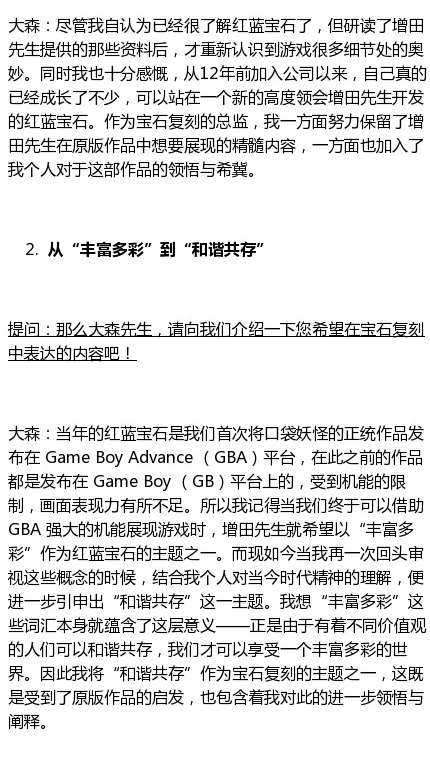 大森：尽管我自认为已经很了解红蓝宝石了，但研读了增田先生提供的那些资料后，才重新认识到游戏很多细节处的奥妙。同时我也十分感慨，从12年前加入公司以来，自己真的已经成长了不少，可以站在一个新的高度领会增田先生开发的红蓝宝石。作为宝石复刻的总监，我一方面努力保留了增田先生在原版作品中想要展现的精髓内容，一方面也加入了我个人对于这部作品的领悟与希冀。

2. 从“丰富多彩”到“和谐共存”

提问：那么大森先生，请向我们介绍一下您希望在宝石复刻中表达的内容吧！

大森：当年的红蓝宝石是我们首次将口袋妖怪的正统作品发布在 Game Boy Advance （GBA）平台，在此之前的作品都是发布在 Game Boy （GB）平台上的，受到机能的限制，画面表现力有所不足。所以我记得当我们终于可以借助 GBA 强大的机能展现游戏时，增田先生就希望以“丰富多彩”作为红蓝宝石的主题之一。而现如今当我再一次回头审视这些概念的时候，结合我个人对当今时代精神的理解，便进一步引申出“和谐共存”这一主题。我想“丰富多彩”这些词汇本身就蕴含了这层意义——正是由于有着不同价值观的人们可以和谐共存，我们才可以享受一个丰富多彩的世界。因此我将“和谐共存”作为宝石复刻的主题之一，这既是受到了原版作品的启发，也包含着我对此的进一步领悟与阐释。